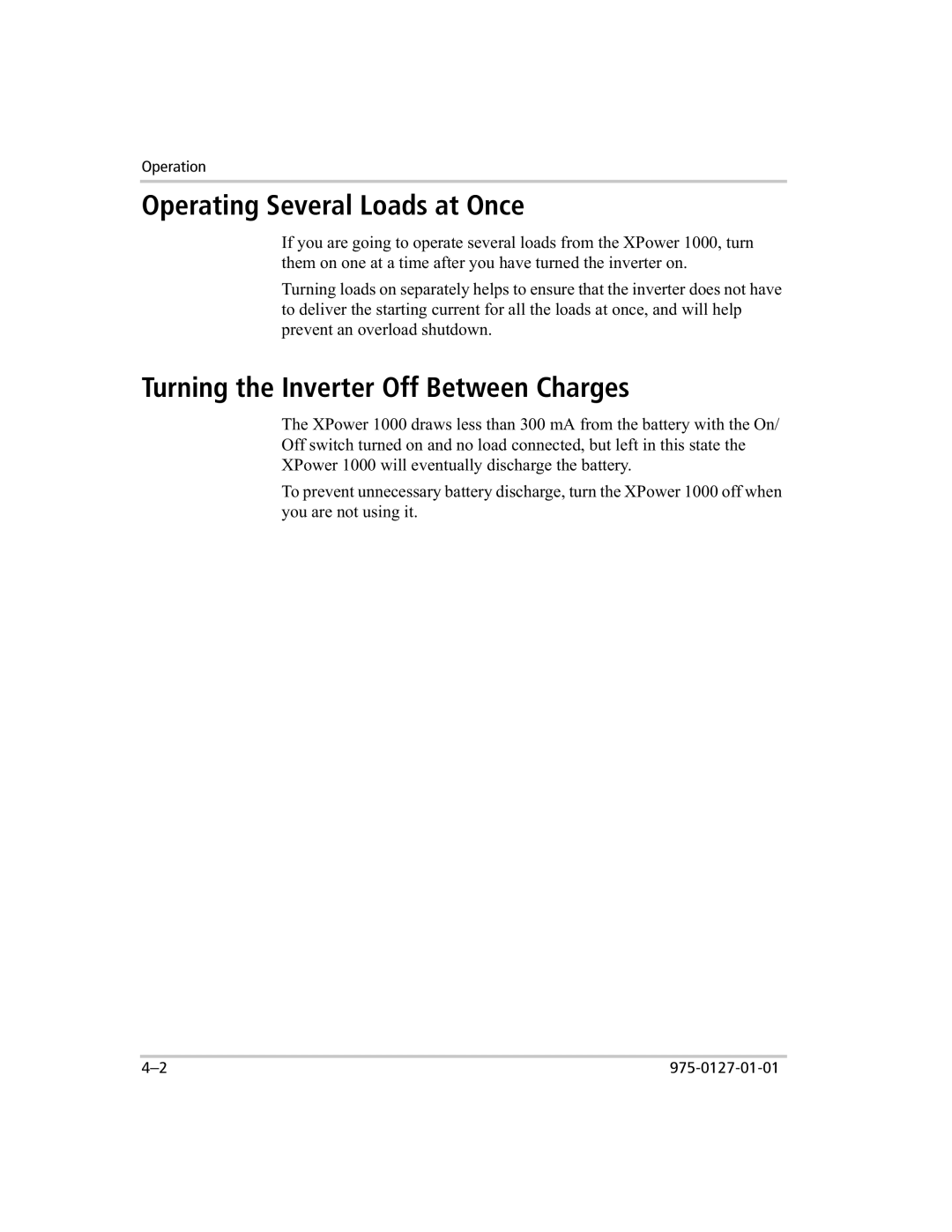 Operation

Operating Several Loads at Once

If you are going to operate several loads from the XPower 1000, turn them on one at a time after you have turned the inverter on.

Turning loads on separately helps to ensure that the inverter does not have to deliver the starting current for all the loads at once, and will help prevent an overload shutdown.

Turning the Inverter Off Between Charges

The XPower 1000 draws less than 300 mA from the battery with the On/Off switch turned on and no load connected, but left in this state the XPower 1000 will eventually discharge the battery.

To prevent unnecessary battery discharge, turn the XPower 1000 off when you are not using it.

4–2

975-0127-01-01